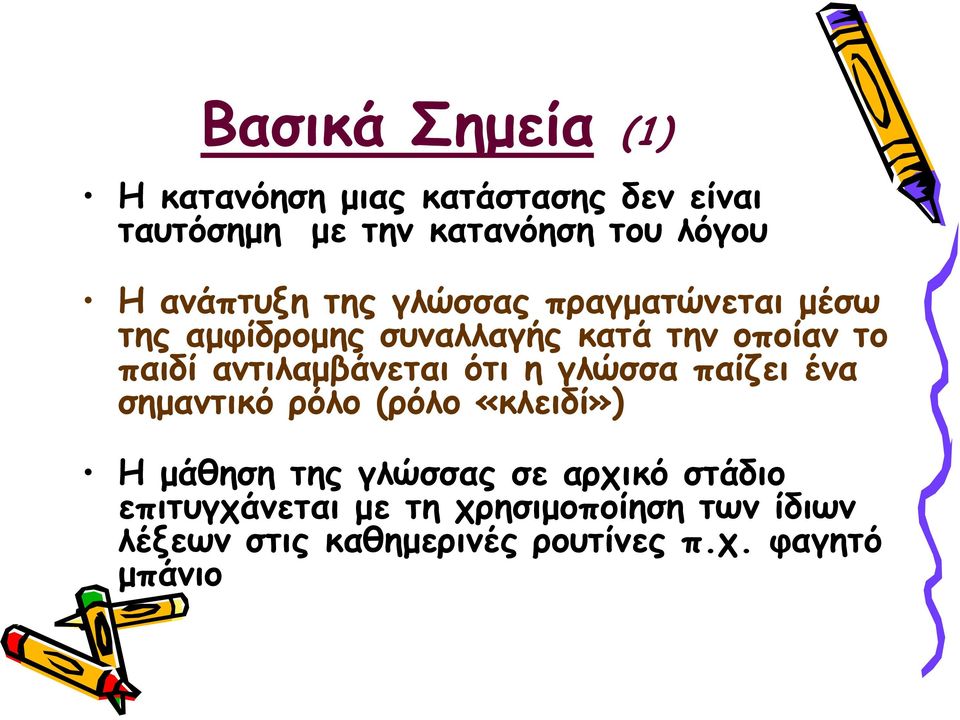 Βασικά Σημεία (1)

• Η κατανόηση μιας κατάστασης δεν είναι ταυτόσημη με την κατανόηση του λόγου

• Η ανάπτυξη της γλώσσας πραγματώνεται μέσω της αμφίδρομης συναλλαγής κατά την οποίαν το παιδί αντιλαμβάνεται ότι η γλώσσα παίζει ένα σημαντικό ρόλο (ρόλο «κλειδί»)

• Η μάθηση της γλώσσας σε αρχικό στάδιο επιτυγχάνεται με τη χρησιμοποίηση των ίδιων λέξεων στις καθημερινές ρουτίνες π.χ. φαγητό μπάνιο